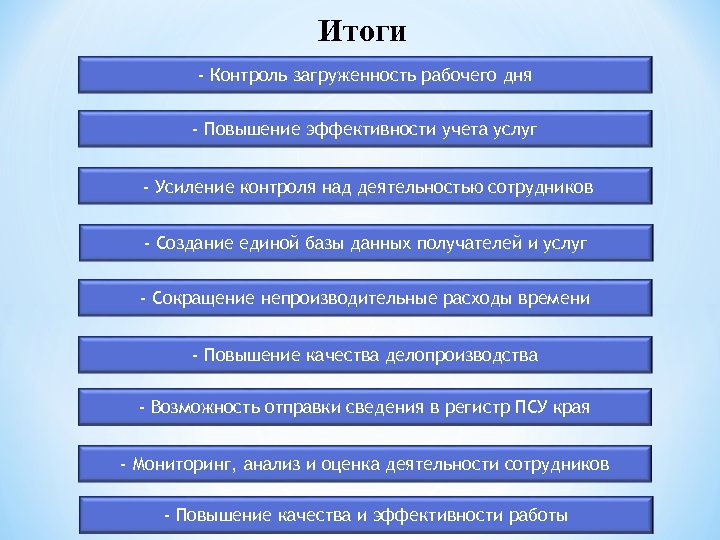 Итоги

- Контроль загруженность рабочего дня

- Повышение эффективности учета услуг

- Усиление контроля над деятельностью сотрудников

- Создание единой базы данных получателей и услуг

- Сокращение непроизводительные расходы времени

- Повышение качества делопроизводства

- Возможность отправки сведения в регистр ПСУ края

- Мониторинг, анализ и оценка деятельности сотрудников

- Повышение качества и эффективности работы